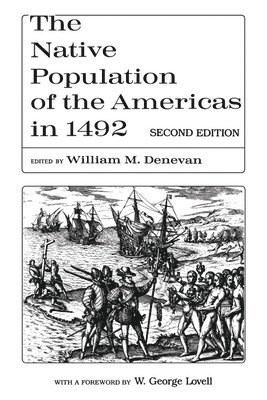 The Native Population of the Americas in 1492

SECOND EDITION

EDITED BY William M. Denevan

WITH A FOREWORD BY W. George Lovell